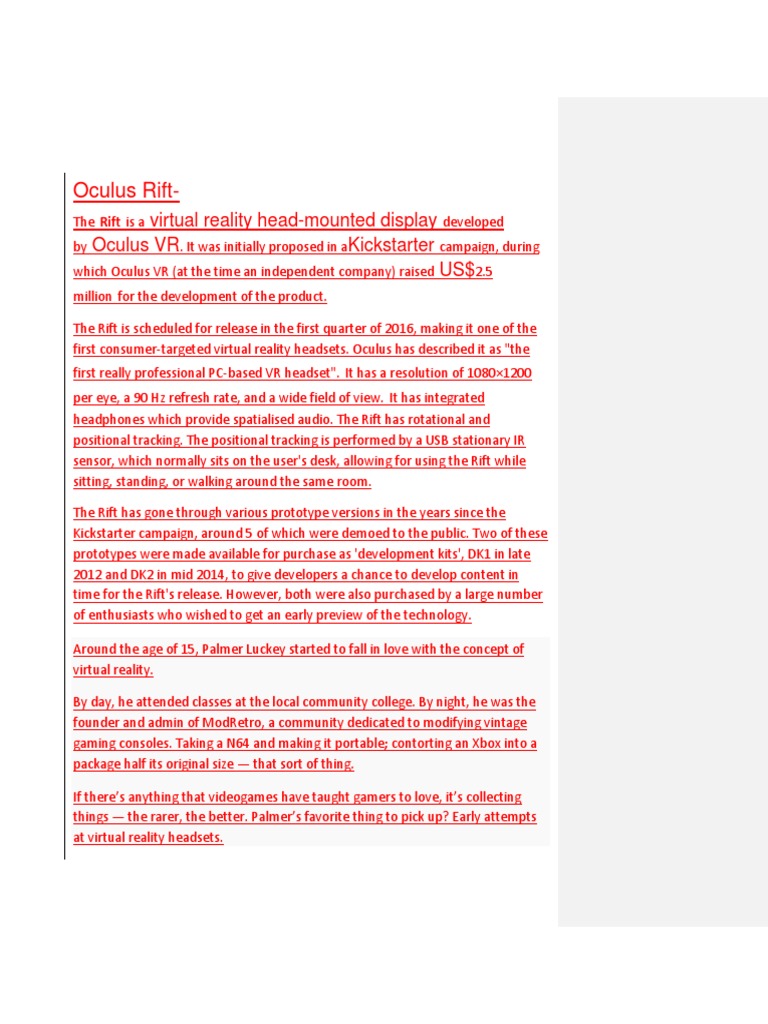 Oculus Rift-

The Rift is a virtual reality head-mounted display developed by Oculus VR. It was initially proposed in aKickstarter campaign, during which Oculus VR (at the time an independent company) raised US$2.5 million for the development of the product.

The Rift is scheduled for release in the first quarter of 2016, making it one of the first consumer-targeted virtual reality headsets. Oculus has described it as "the first really professional PC-based VR headset". It has a resolution of 1080×1200 per eye, a 90 Hz refresh rate, and a wide field of view. It has integrated headphones which provide spatialised audio. The Rift has rotational and positional tracking. The positional tracking is performed by a USB stationary IR sensor, which normally sits on the user's desk, allowing for using the Rift while sitting, standing, or walking around the same room.

The Rift has gone through various prototype versions in the years since the Kickstarter campaign, around 5 of which were demoed to the public. Two of these prototypes were made available for purchase as 'development kits', DK1 in late 2012 and DK2 in mid 2014, to give developers a chance to develop content in time for the Rift's release. However, both were also purchased by a large number of enthusiasts who wished to get an early preview of the technology.

Around the age of 15, Palmer Luckey started to fall in love with the concept of virtual reality.

By day, he attended classes at the local community college. By night, he was the founder and admin of ModRetro, a community dedicated to modifying vintage gaming consoles. Taking a N64 and making it portable; contorting an Xbox into a package half its original size — that sort of thing.

If there's anything that videogames have taught gamers to love, it's collecting things — the rarer, the better. Palmer's favorite thing to pick up? Early attempts at virtual reality headsets.